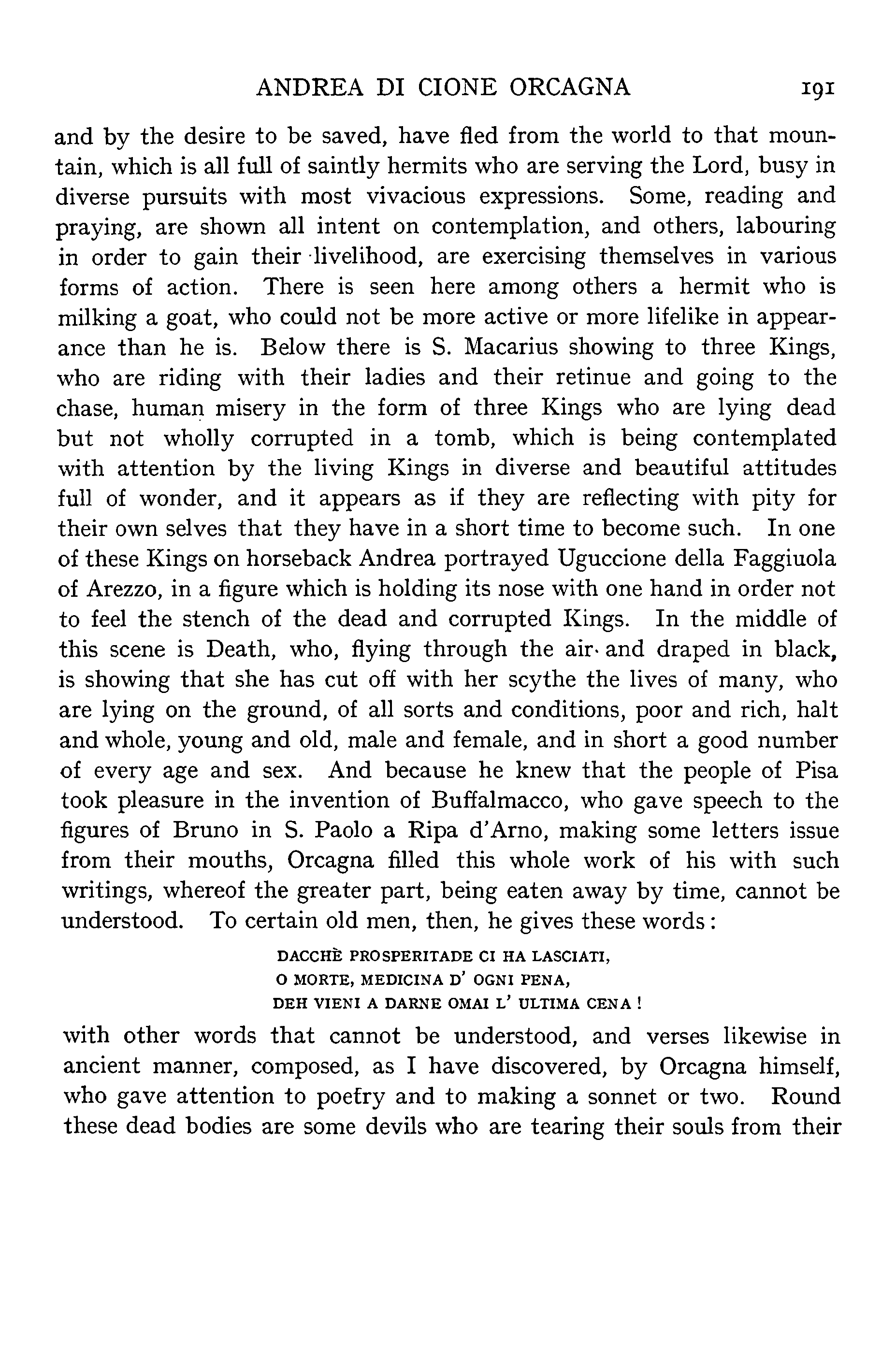 ANDREA DI CIONE ORCAGNA 191

and by the desire to be saved, have fled from the world to that mountain, which is all full of saintly hermits who are serving the Lord, busy in diverse pursuits with most vivacious expressions. Some, reading and praying, are shown all intent on contemplation, and others, labouring in order to gain their livelihood, are exercising themselves in various forms of action. There is seen here among others a hermit who is milking a goat, who could not be more active or more lifelike in appearance than he is. Below there is S. Macarius showing to three Kings, who are riding with their ladies and their retinue and going to the chase, human misery in the form of three Kings who are lying dead but not wholly corrupted in a tomb, which is being contemplated with attention by the living Kings in diverse and beautiful attitudes full of wonder, and it appears as if they are reflecting with pity for their own selves that they have in a short time to become such. In one of these Kings on horseback Andrea portrayed Uguccione della Faggiuola of Arezzo, in a figure which is holding its nose with one hand in order not to feel the stench of the dead and corrupted Kings. In the middle of this scene is Death, who, flying through the air and draped in black, is showing that she has cut off with her scythe the lives of many, who are lying on the ground, of all sorts and conditions, poor and rich, halt and whole, young and old, male and female, and in short a good number of every age and sex. And because he knew that the people of Pisa took pleasure in the invention of Buffalmacco, who gave speech to the figures of Bruno in S. Paolo a Ripa d'Arno, making some letters issue from their mouths, Orcagna filled this whole work of his with such writings, whereof the greater part, being eaten away by time, cannot be understood. To certain old men, then, he gives these words:

DACCHÈ PROSPERITADE CI HA LASCIATI,
O MORTE, MEDICINA D' OGNI PENA,
DEH VIENI A DARNE OMAI L' ULTIMA CENA!

with other words that cannot be understood, and verses likewise in ancient manner, composed, as I have discovered, by Orcagna himself, who gave attention to poetry and to making a sonnet or two. Round these dead bodies are some devils who are tearing their souls from their